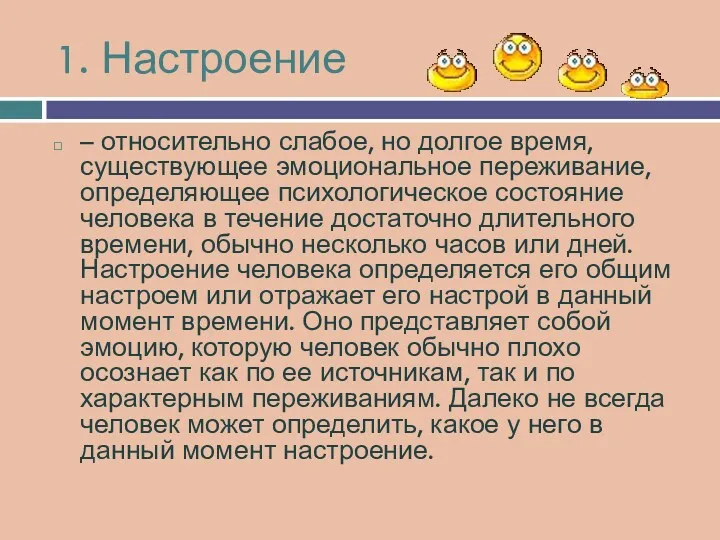 1. Настроение

– относительно слабое, но долгое время, существующее эмоциональное переживание, определяющее психологическое состояние человека в течение достаточно длительного времени, обычно несколько часов или дней. Настроение человека определяется его общим настроем или отражает его настрой в данный момент времени. Оно представляет собой эмоцию, которую человек обычно плохо осознает как по ее источникам, так и по характерным переживаниям. Далеко не всегда человек может определить, какое у него в данный момент настроение.